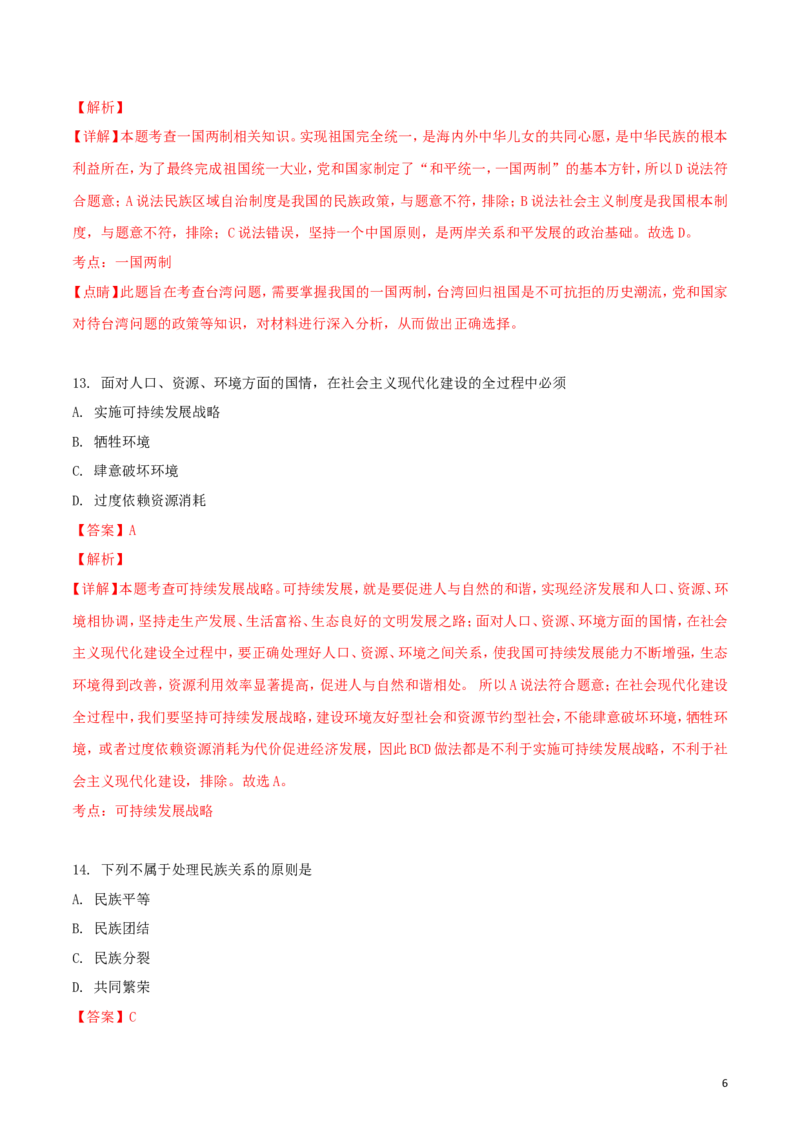 【解析】

【详解】本题考查一国两制相关知识。实现祖国完全统一，是海内外中华儿女的共同心愿，是中华民族的根本利益所在，为了最终完成祖国统一大业，党和国家制定了“和平统一，一国两制”的基本方针，所以D说法符合题意；A说法民族区域自治制度是我国的民族政策，与题意不符，排除；B说法社会主义制度是我国根本制度，与题意不符，排除；C说法错误，坚持一个中国原则，是两岸关系和平发展的政治基础。故选D。

考点：一国两制

【点睛】此题旨在考查台湾问题，需要掌握我国的一国两制，台湾回归祖国是不可抗拒的历史潮流，党和国家对待台湾问题的政策等知识，对材料进行深入分析，从而做出正确选择。

13. 面对人口、资源、环境方面的国情，在社会主义现代化建设的全过程中必须

A. 实施可持续发展战略

B. 牺牲环境

C. 肆意破坏环境

D. 过度依赖资源消耗

【答案】A

【解析】

【详解】本题考查可持续发展战略。可持续发展，就是要促进人与自然的和谐，实现经济发展和人口、资源、环境相协调，坚持走生产发展、生活富裕、生态良好的文明发展之路；面对人口、资源、环境方面的国情，在社会主义现代化建设全过程中，要正确处理好人口、资源、环境之间关系，使我国可持续发展能力不断增强，生态环境得到改善，资源利用效率显著提高，促进人与自然和谐相处。 所以A说法符合题意；在社会现代化建设全过程中，我们要坚持可持续发展战略，建设环境友好型社会和资源节约型社会，不能肆意破坏环境，牺牲环境，或者过度依赖资源消耗为代价促进经济发展，因此BCD做法都是不利于实施可持续发展战略，不利于社会主义现代化建设，排除。故选A。

考点：可持续发展战略

14. 下列不属于处理民族关系的原则是

A. 民族平等

B. 民族团结

C. 民族分裂

D. 共同繁荣

【答案】C

6